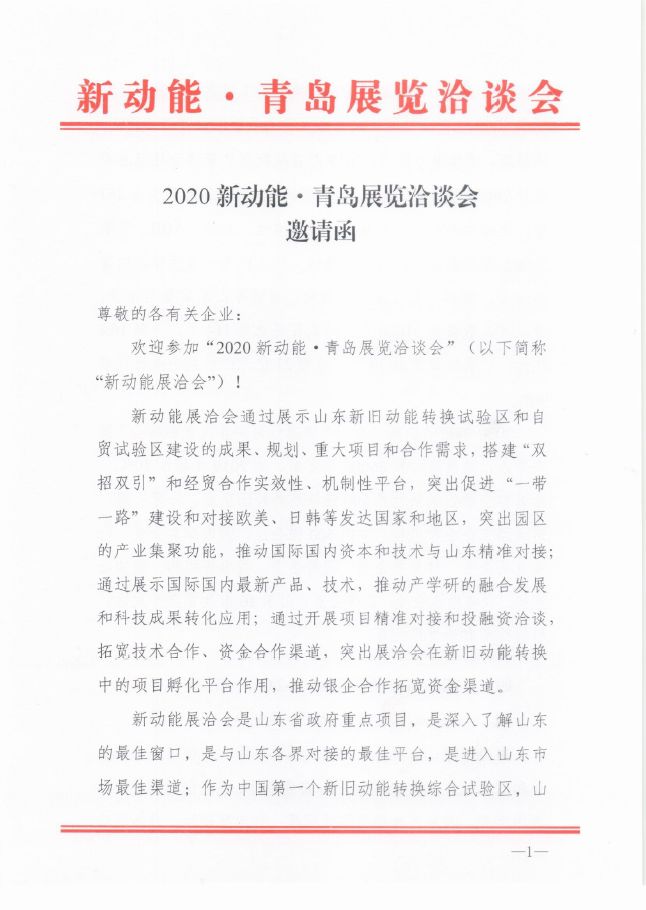 新动能·青岛展览洽谈会

2020 新动能·青岛展览洽谈会
邀请函

尊敬的各有关企业：

欢迎参加“2020 新动能·青岛展览洽谈会”（以下简称“新动能展洽会”）！

新动能展洽会通过展示山东新旧动能转换试验区和自贸试验区建设的成果、规划、重大项目和合作需求，搭建“双招双引”和经贸合作实效性、机制性平台，突出促进“一带一路”建设和对接欧美、日韩等发达国家和地区，突出园区的产业集聚功能，推动国际国内资本和技术与山东精准对接；通过展示国际国内最新产品、技术，推动产学研的融合发展和科技成果转化应用；通过开展项目精准对接和投融资洽谈，拓宽技术合作、资金合作渠道，突出展洽会在新旧动能转换中的项目孵化平台作用，推动银企合作拓宽资金渠道。

新动能展洽会是山东省政府重点项目，是深入了解山东的最佳窗口，是与山东各界对接的最佳平台，是进入山东市场最佳渠道；作为中国第一个新旧动能转换综合试验区，山

—1—